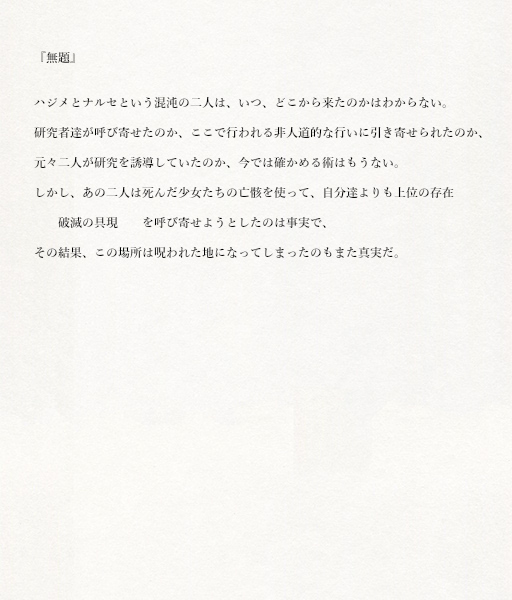 『無題』

ハジメとナルセという混沌の二人は、いつ、どこから来たのかはわからない。

研究者達が呼び寄せたのか、ここで行われる非人道的な行いに引き寄せられたのか、

元々二人が研究を誘導していたのか、今では確かめる術はもうない。

しかし、あの二人は死んだ少女たちの亡骸を使って、自分達よりも上位の存在

破滅の具現　を呼び寄せようとしたのは事実で、

その結果、この場所は呪われた地になってしまったのもまた真実だ。